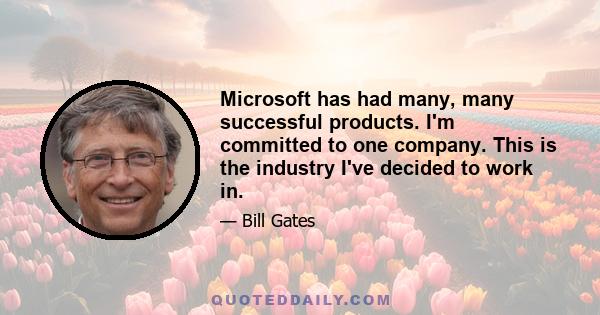 Microsoft has had many, many successful products. I'm committed to one company. This is the industry I've decided to work in.

— Bill Gates

QUOTEDDAILY.COM